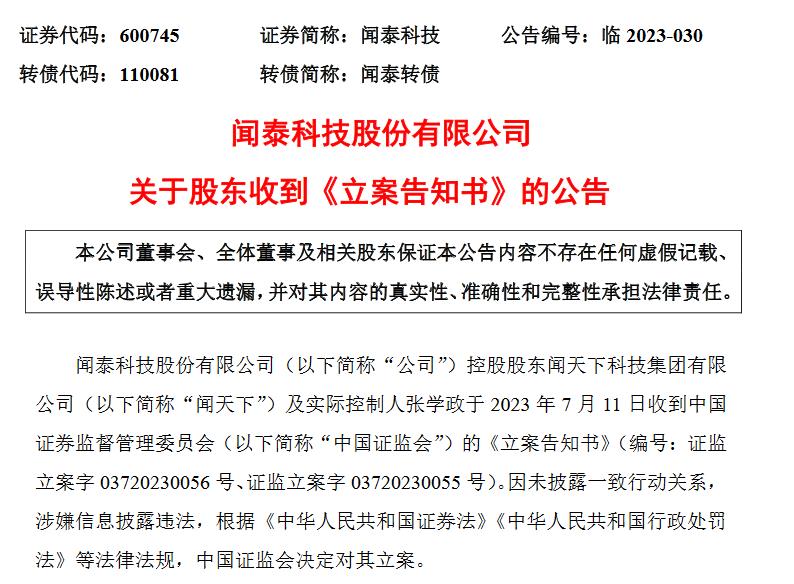 证券代码：600745　　证券简称：闻泰科技　　公告编号：临 2023-030

转债代码：110081　　转债简称：闻泰转债

闻泰科技股份有限公司

关于股东收到《立案告知书》的公告

本公司董事会、全体董事及相关股东保证本公告内容不存在任何虚假记载、误导性陈述或者重大遗漏，并对其内容的真实性、准确性和完整性承担法律责任。

闻泰科技股份有限公司（以下简称“公司”）控股股东闻天下科技集团有限公司（以下简称“闻天下”）及实际控制人张学政于 2023 年 7 月 11 日收到中国证券监督管理委员会（以下简称“中国证监会”）的《立案告知书》（编号：证监立案字 03720230056 号、证监立案字 03720230055 号）。因未披露一致行动关系，涉嫌信息披露违法，根据《中华人民共和国证券法》《中华人民共和国行政处罚法》等法律法规，中国证监会决定对其立案。